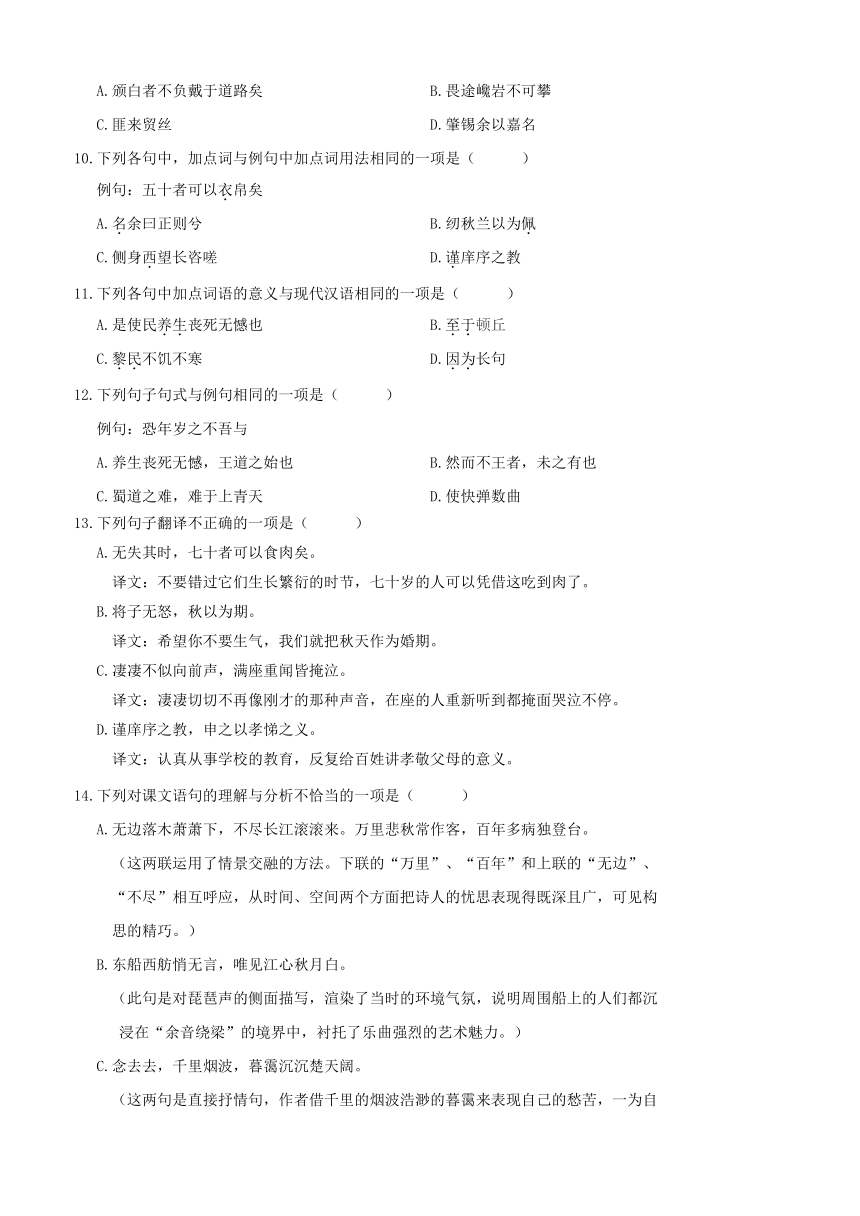 A. 颁白者不负戴于道路矣　　B. 畏途巉岩不可攀

C. 匪来贸丝　　D. 肇锡余以嘉名

10. 下列各句中，加点词与例句中加点词用法相同的一项是（　　）

例句：五十者可以衣帛矣

A. 名余曰正则兮　　B. 纫秋兰以为佩

C. 侧身西望长咨嗟　　D. 谨庠序之教

11. 下列各句中加点词语的意义与现代汉语相同的一项是（　　）

A. 是使民养生丧死无憾也　　B. 至于顿丘

C. 黎民不饥不寒　　D. 因为长句

12. 下列句子句式与例句相同的一项是（　　）

例句：恐年岁之不吾与

A. 养生丧死无憾，王道之始也　　B. 然而不王者，未之有也

C. 蜀道之难，难于上青天　　D. 使快弹数曲

13. 下列句子翻译不正确的一项是（　　）

A. 无失其时，七十者可以食肉矣。

译文：不要错过它们生长繁衍的时节，七十岁的人可以凭借这吃到肉了。

B. 将子无怒，秋以为期。

译文：希望你不要生气，我们就把秋天作为婚期。

C. 凄凄不似向前声，满座重闻皆掩泣。

译文：凄凄切切不再像刚才的那种声音，在座的人重新听到都掩面哭泣不停。

D. 谨庠序之教，申之以孝悌之义。

译文：认真从事学校的教育，反复给百姓讲孝敬父母的意义。

14. 下列对课文语句的理解与分析不恰当的一项是（　　）

A. 无边落木萧萧下，不尽长江滚滚来。万里悲秋常作客，百年多病独登台。

（这两联运用了情景交融的方法。下联的“万里”、“百年”和上联的“无边”、“不尽”相互呼应，从时间、空间两个方面把诗人的忧思表现得既深且广，可见构思的精巧。）

B. 东船西舫悄无言，唯见江心秋月白。

（此句是对琵琶声的侧面描写，渲染了当时的环境气氛，说明周围船上的人们都沉浸在“余音绕梁”的境界中，衬托了乐曲强烈的艺术魅力。）

C. 念去去，千里烟波，暮霭沉沉楚天阔。

（这两句是直接抒情句，作者借千里的烟波浩渺的暮霭来表现自己的愁苦，一为自